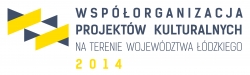 WSPÓŁORGANIZACJA
PROJEKTÓW KULTURALNYCH
NA TERENIE WOJEWÓDZTWA ŁÓDZKIEGO
2014